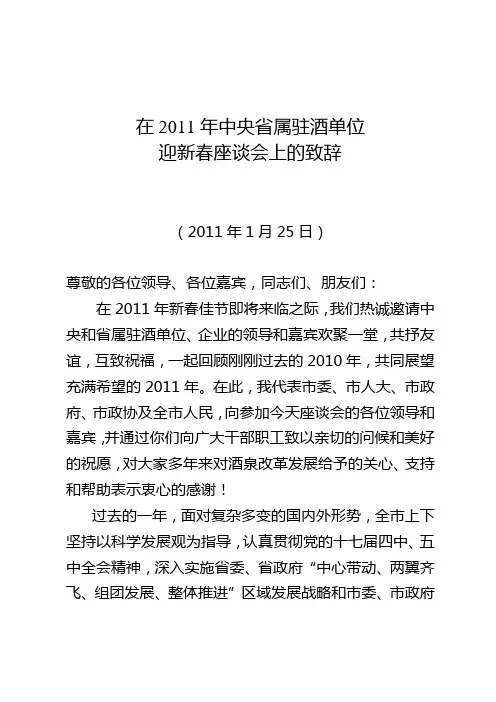 在 2011 年中央省属驻酒单位
迎新春座谈会上的致辞

（2011 年 1 月 25 日）

尊敬的各位领导、各位嘉宾，同志们、朋友们：

在 2011 年新春佳节即将来临之际，我们热诚邀请中央和省属驻酒单位、企业的领导和嘉宾欢聚一堂，共抒友谊，互致祝福，一起回顾刚刚过去的 2010 年，共同展望充满希望的 2011 年。在此，我代表市委、市人大、市政府、市政协及全市人民，向参加今天座谈会的各位领导和嘉宾，并通过你们向广大干部职工致以亲切的问候和美好的祝愿，对大家多年来对酒泉改革发展给予的关心、支持和帮助表示衷心的感谢！

过去的一年，面对复杂多变的国内外形势，全市上下坚持以科学发展观为指导，认真贯彻党的十七届四中、五中全会精神，深入实施省委、省政府“中心带动、两翼齐飞、组团发展、整体推进”区域发展战略和市委、市政府